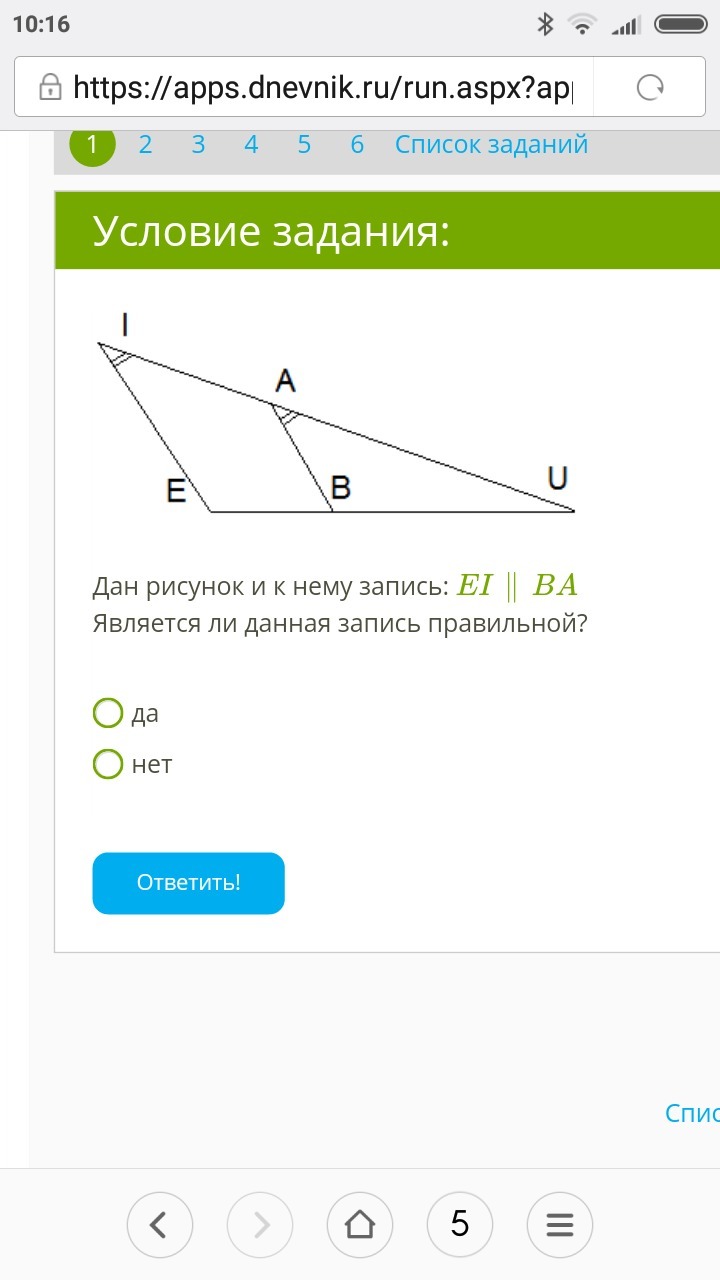 10:16

https://apps.dnevnik.ru/run.aspx?ap

1 2 3 4 5 6 Список заданий

Условие задания:

I
A
E
B
U

Дан рисунок и к нему запись: $EI \parallel BA$
Является ли данная запись правильной?

да
нет

Ответить!

Спис

5